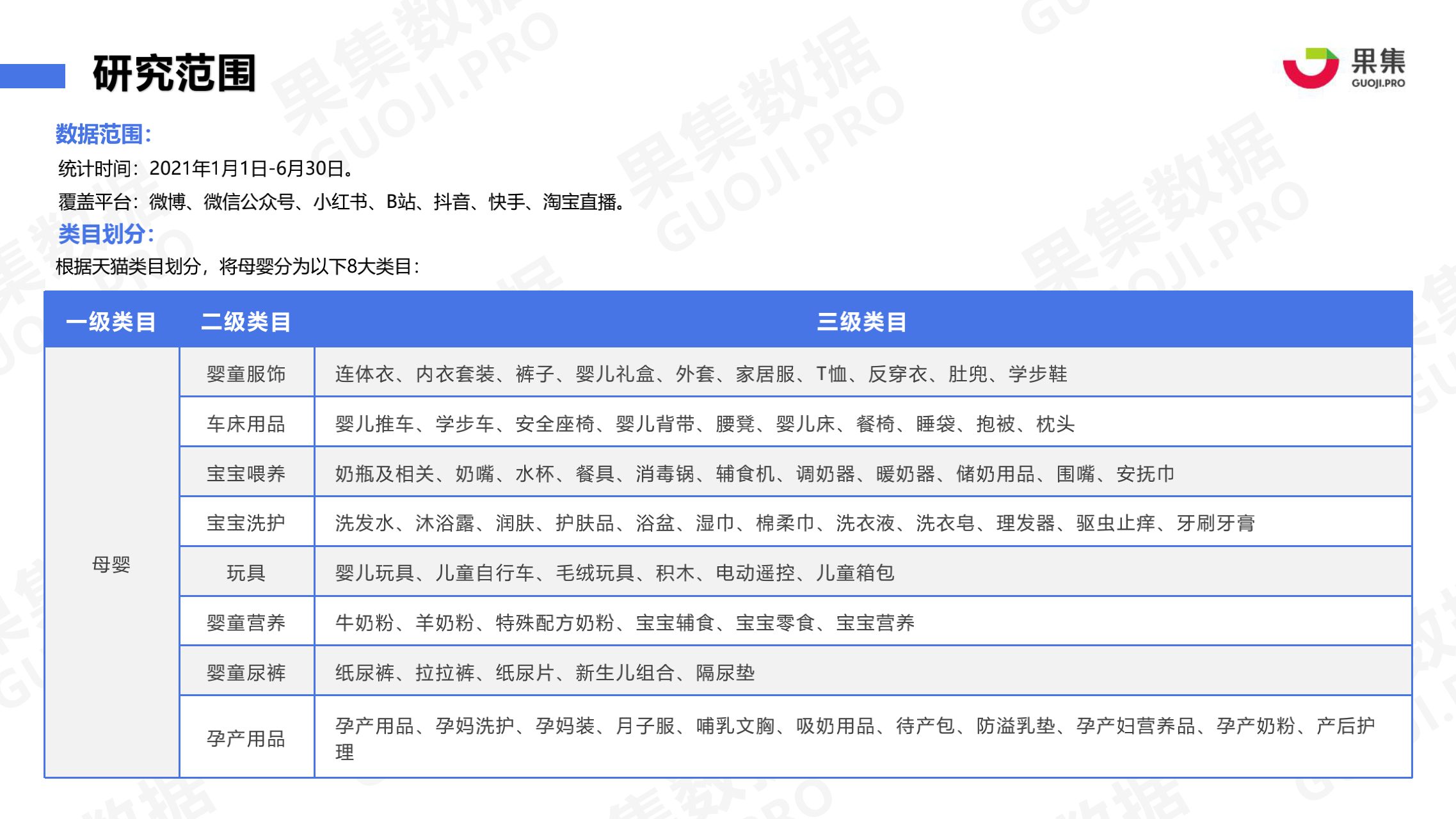 研究范围

果集
GUOJI.PRO

数据范围：

统计时间：2021年1月1日-6月30日。

覆盖平台：微博、微信公众号、小红书、B站、抖音、快手、淘宝直播。

类目划分：

根据天猫类目划分，将母婴分为以下8大类目：

| 一级类目 | 二级类目 | 三级类目 |
|---|---|---|
| 母婴 | 婴童服饰 | 连体衣、内衣套装、裤子、婴儿礼盒、外套、家居服、T恤、反穿衣、肚兜、学步鞋 |
| | 车床用品 | 婴儿推车、学步车、安全座椅、婴儿背带、腰凳、婴儿床、餐椅、睡袋、抱被、枕头 |
| | 宝宝喂养 | 奶瓶及相关、奶嘴、水杯、餐具、消毒锅、辅食机、调奶器、暖奶器、储奶用品、围嘴、安抚巾 |
| | 宝宝洗护 | 洗发水、沐浴露、润肤、护肤品、浴盆、湿巾、棉柔巾、洗衣液、洗衣皂、理发器、驱虫止痒、牙刷牙膏 |
| | 玩具 | 婴儿玩具、儿童自行车、毛绒玩具、积木、电动遥控、儿童箱包 |
| | 婴童营养 | 牛奶粉、羊奶粉、特殊配方奶粉、宝宝辅食、宝宝零食、宝宝营养 |
| | 婴童尿裤 | 纸尿裤、拉拉裤、纸尿片、新生儿组合、隔尿垫 |
| | 孕产用品 | 孕产用品、孕妈洗护、孕妈装、月子服、哺乳文胸、吸奶用品、待产包、防溢乳垫、孕产妇营养品、孕产奶粉、产后护理 |

果集数据 GUOJI.PRO